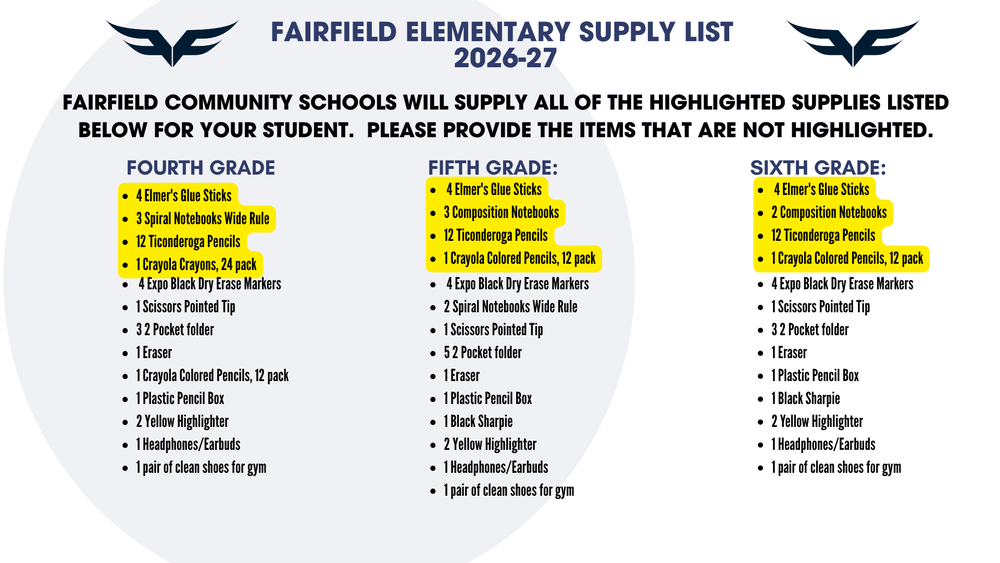 FAIRFIELD ELEMENTARY SUPPLY LIST
2026-27

FAIRFIELD COMMUNITY SCHOOLS WILL SUPPLY ALL OF THE HIGHLIGHTED SUPPLIES LISTED BELOW FOR YOUR STUDENT. PLEASE PROVIDE THE ITEMS THAT ARE NOT HIGHLIGHTED.

FOURTH GRADE
- 4 Elmer's Glue Sticks
- 3 Spiral Notebooks Wide Rule
- 12 Ticonderoga Pencils
- 1 Crayola Crayons, 24 pack
- 4 Expo Black Dry Erase Markers
- 1 Scissors Pointed Tip
- 3 2 Pocket folder
- 1 Eraser
- 1 Crayola Colored Pencils, 12 pack
- 1 Plastic Pencil Box
- 2 Yellow Highlighter
- 1 Headphones/Earbuds
- 1 pair of clean shoes for gym

FIFTH GRADE:
- 4 Elmer's Glue Sticks
- 3 Composition Notebooks
- 12 Ticonderoga Pencils
- 1 Crayola Colored Pencils, 12 pack
- 4 Expo Black Dry Erase Markers
- 2 Spiral Notebooks Wide Rule
- 1 Scissors Pointed Tip
- 5 2 Pocket folder
- 1 Eraser
- 1 Plastic Pencil Box
- 1 Black Sharpie
- 2 Yellow Highlighter
- 1 Headphones/Earbuds
- 1 pair of clean shoes for gym

SIXTH GRADE:
- 4 Elmer's Glue Sticks
- 2 Composition Notebooks
- 12 Ticonderoga Pencils
- 1 Crayola Colored Pencils, 12 pack
- 4 Expo Black Dry Erase Markers
- 1 Scissors Pointed Tip
- 3 2 Pocket folder
- 1 Eraser
- 1 Plastic Pencil Box
- 1 Black Sharpie
- 2 Yellow Highlighter
- 1 Headphones/Earbuds
- 1 pair of clean shoes for gym